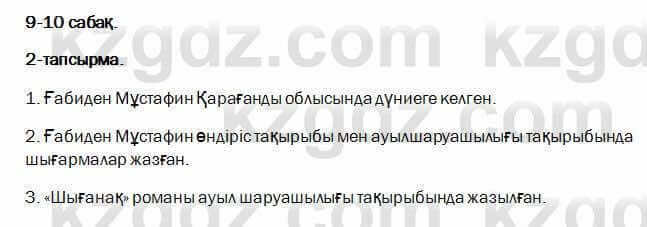 9-10 сабақ.

2-тапсырма.

1. Ғабиден Мұстафин Қарағанды облысында дүниеге келген.

2. Ғабиден Мұстафин өндіріс тақырыбы мен ауылшаруашылығы тақырыбында шығармалар жазған.

3. «Шығанақ» романы ауыл шаруашылығы тақырыбында жазылған.

kzgdz.com kzgdz.com kzgdz.com